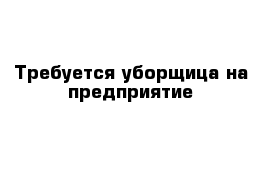 Требуется уборщица на предприятие